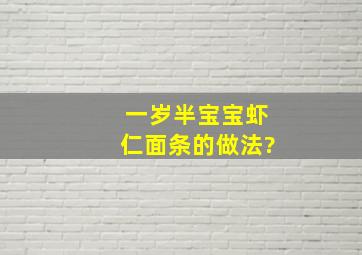 一岁半宝宝虾仁面条的做法?